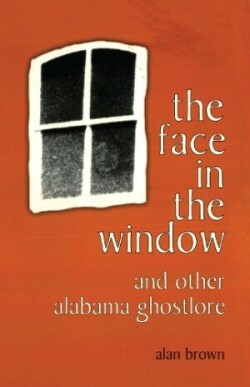 the face in the window

and other alabama ghostlore

alan brown